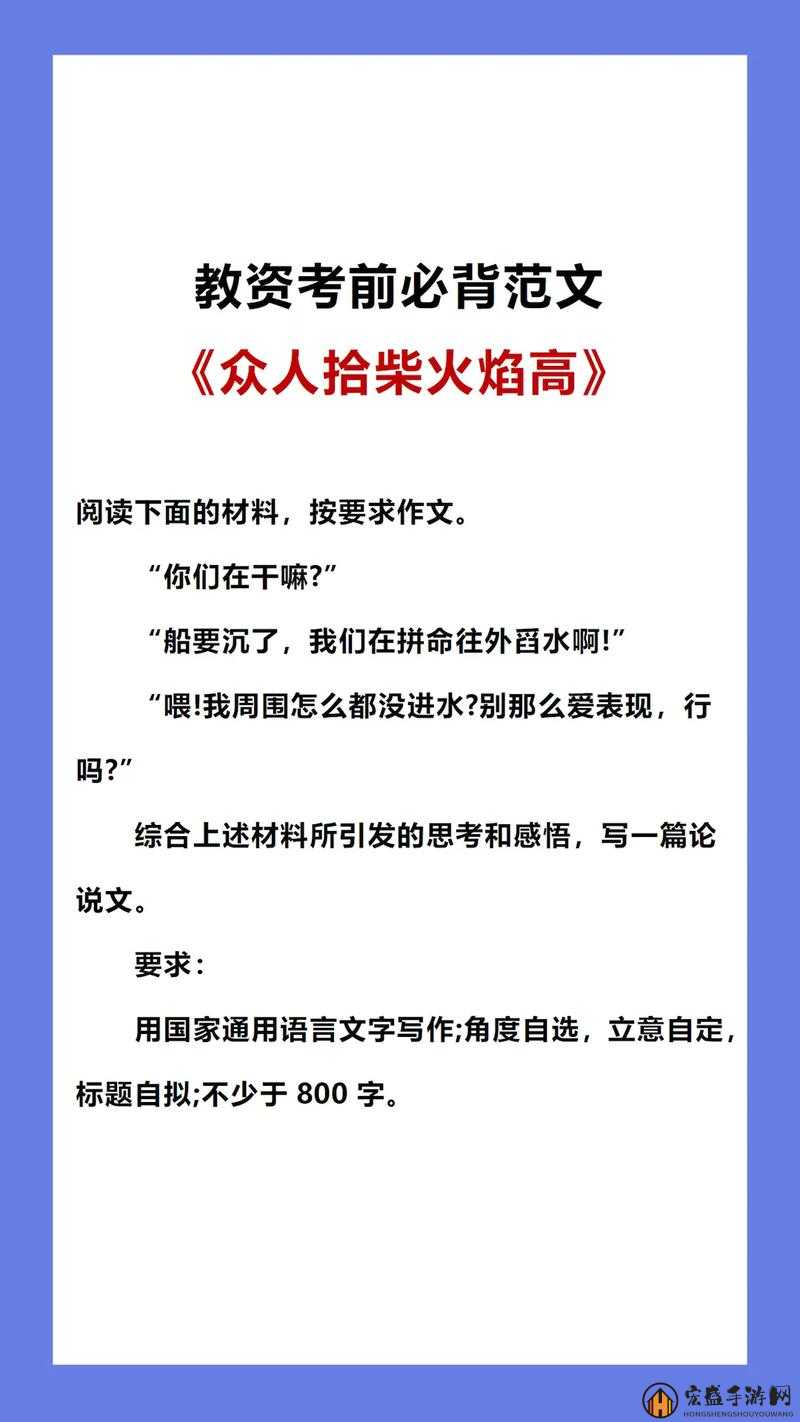 教资考前必背范文

《众人拾柴火焰高》

阅读下面的材料，按要求作文。

“你们在干嘛?”

“船要沉了，我们在拼命往外舀水啊!”

“喂!我周围怎么都没进水?别那么爱表现，行吗?”

综合上述材料所引发的思考和感悟，写一篇论说文。

要求：

用国家通用语言文字写作;角度自选，立意自定，标题自拟;不少于 800 字。

宏盛手游网
HONGSHENGSHOUYOUWANG